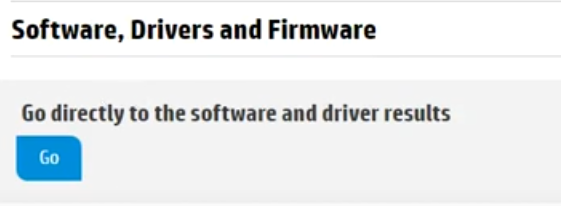 Software, Drivers and Firmware

Go directly to the software and driver results

Go